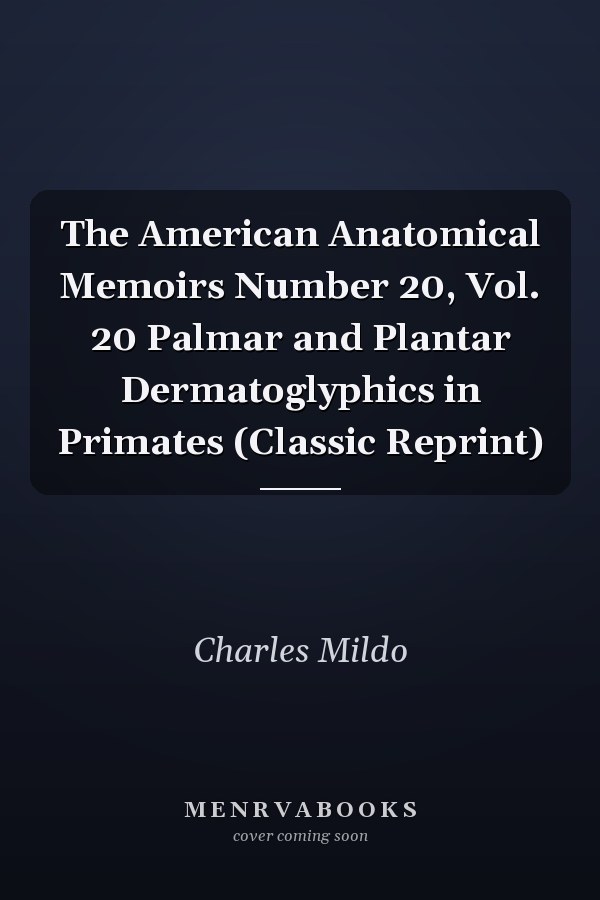 The American Anatomical Memoirs Number 20, Vol. 20 Palmar and Plantar Dermatoglyphics in Primates (Classic Reprint)

Charles Mildo

MENRVABOOKS
cover coming soon